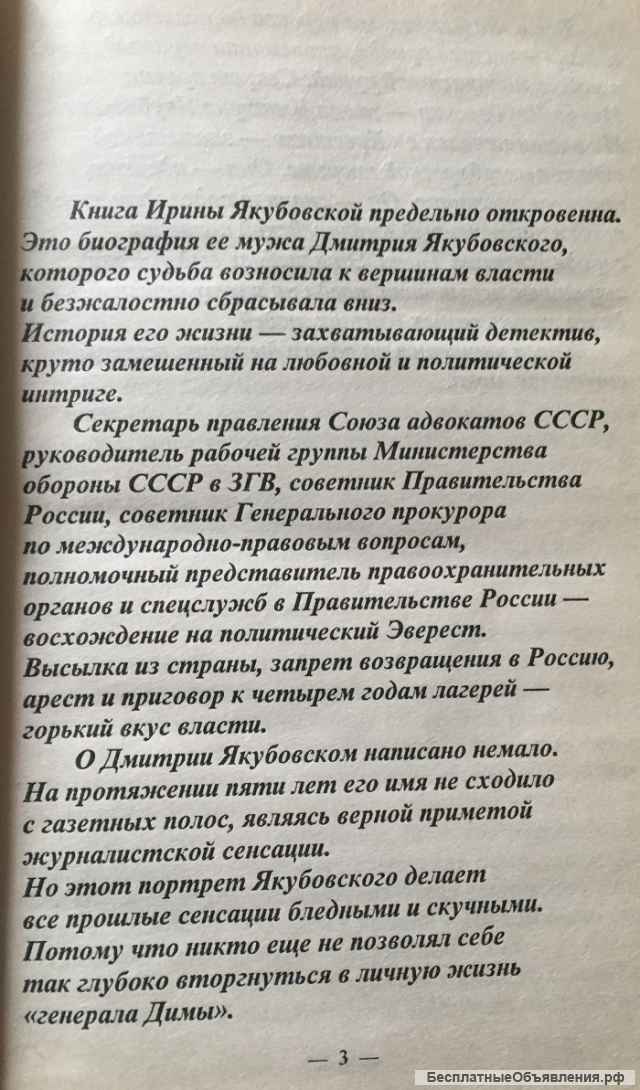 Книга Ирины Якубовской предельно откровенна. Это биография ее мужа Дмитрия Якубовского, которого судьба возносила к вершинам власти и безжалостно сбрасывала вниз.
История его жизни — захватывающий детектив, круто замешенный на любовной и политической интриге.

Секретарь правления Союза адвокатов СССР, руководитель рабочей группы Министерства обороны СССР в ЗГВ, советник Правительства России, советник Генерального прокурора по международно-правовым вопросам, полномочный представитель правоохранительных органов и спецслужб в Правительстве России — восхождение на политический Эверест.
Высылка из страны, запрет возвращения в Россию, арест и приговор к четырем годам лагерей — горький вкус власти.

О Дмитрии Якубовском написано немало. На протяжении пяти лет его имя не сходило с газетных полос, являясь верной приметой журналистской сенсации.
Но этот портрет Якубовского делает все прошлые сенсации бледными и скучными. Потому что никто еще не позволял себе так глубоко вторгнуться в личную жизнь «генерала Димы».

— 3 —

БесплатныеОбъявления.рф